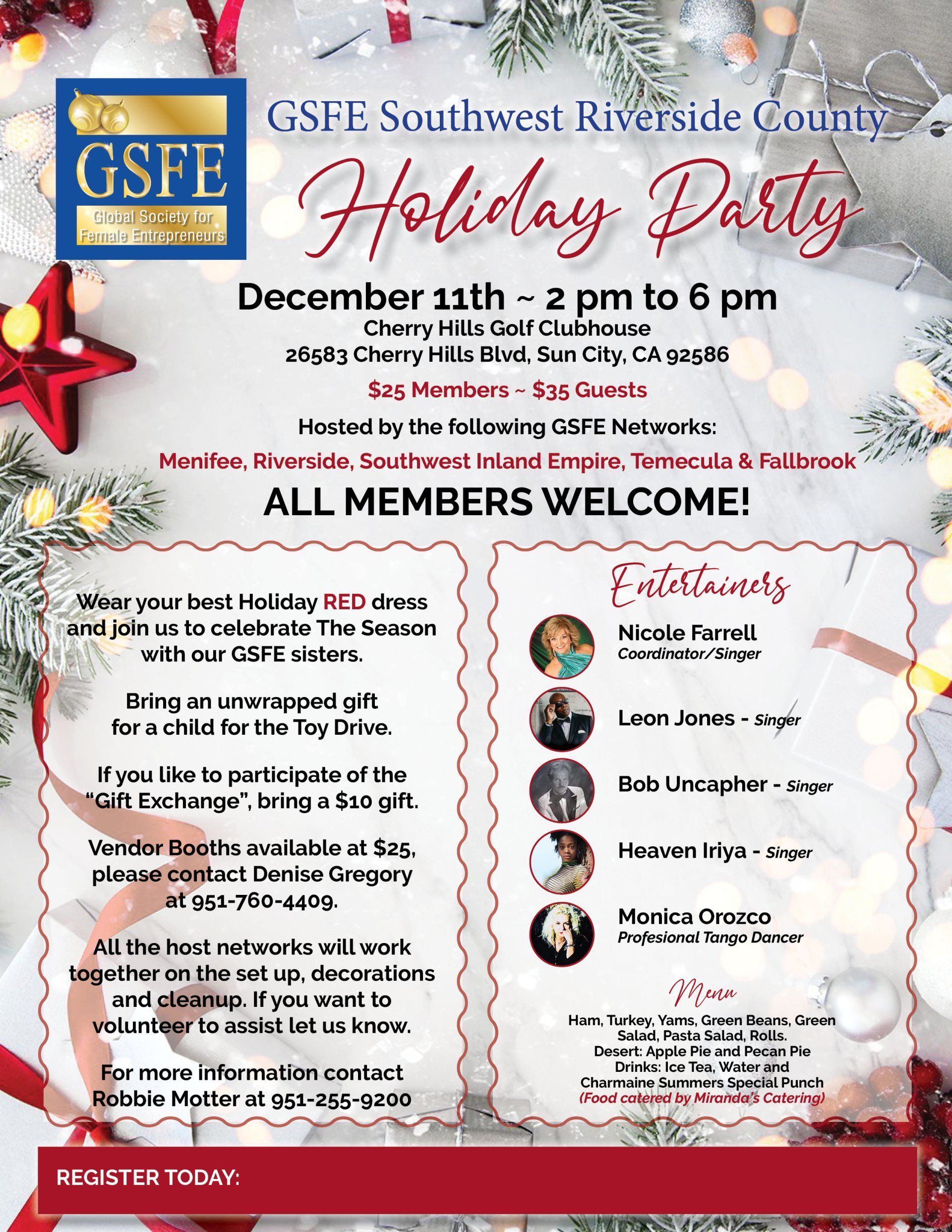 GSFE
Global Society for Female Entrepreneurs

GSFE Southwest Riverside County

Holiday Party

December 11th ~ 2 pm to 6 pm
Cherry Hills Golf Clubhouse
26583 Cherry Hills Blvd, Sun City, CA 92586

$25 Members ~ $35 Guests

Hosted by the following GSFE Networks:

Menifee, Riverside, Southwest Inland Empire, Temecula & Fallbrook

ALL MEMBERS WELCOME!

Wear your best Holiday RED dress and join us to celebrate The Season with our GSFE sisters.

Bring an unwrapped gift for a child for the Toy Drive.

If you like to participate of the "Gift Exchange", bring a $10 gift.

Vendor Booths available at $25, please contact Denise Gregory at 951-760-4409.

All the host networks will work together on the set up, decorations and cleanup. If you want to volunteer to assist let us know.

For more information contact Robbie Motter at 951-255-9200

Entertainers

Nicole Farrell
Coordinator/Singer

Leon Jones - Singer

Bob Uncapher - Singer

Heaven Iriya - Singer

Monica Orozco
Profesional Tango Dancer

Menu

Ham, Turkey, Yams, Green Beans, Green Salad, Pasta Salad, Rolls.
Desert: Apple Pie and Pecan Pie
Drinks: Ice Tea, Water and Charmaine Summers Special Punch
(Food catered by Miranda's Catering)

REGISTER TODAY: